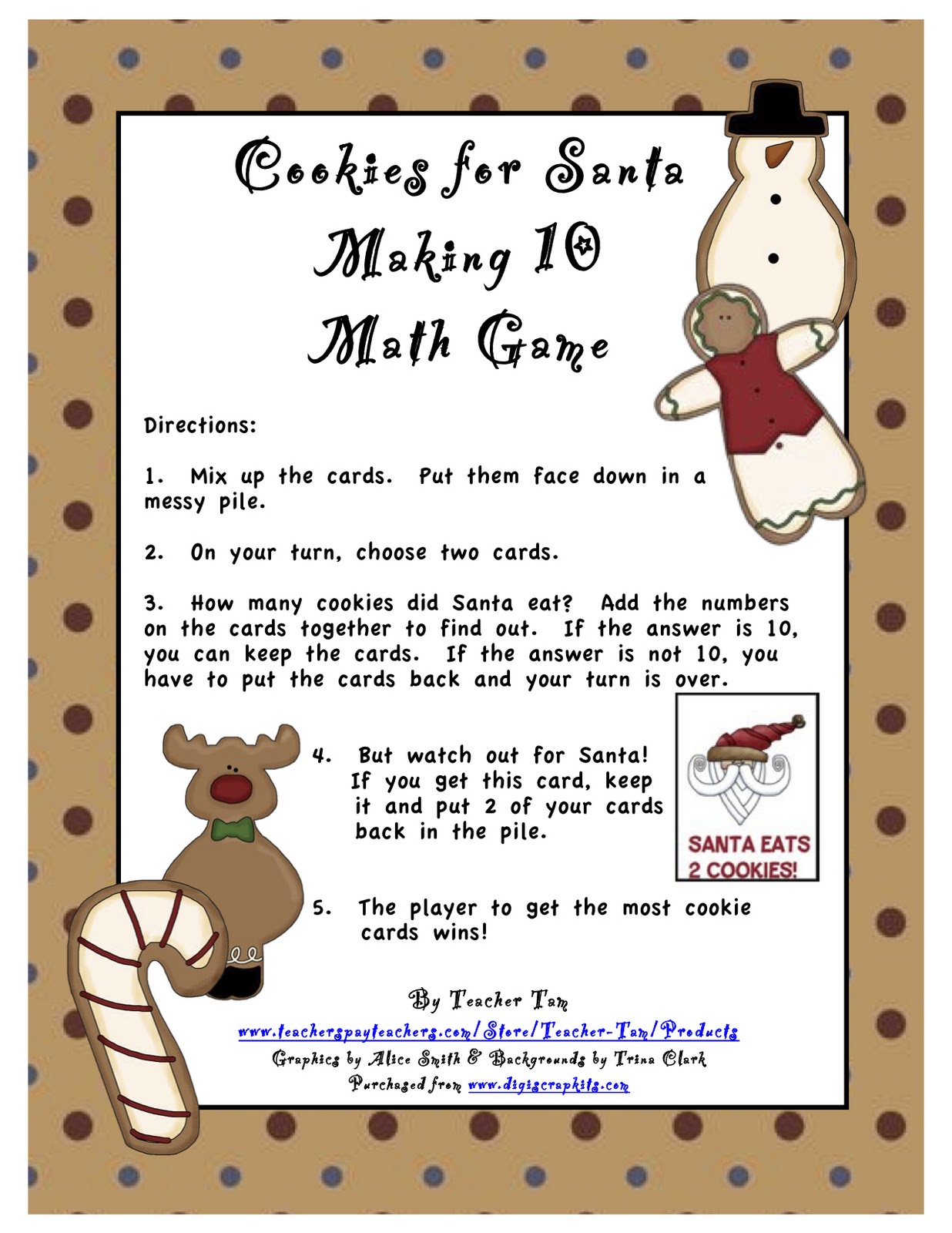 Cookies for Santa
Making 10
Math Game

Directions:

1. Mix up the cards. Put them face down in a messy pile.

2. On your turn, choose two cards.

3. How many cookies did Santa eat? Add the numbers on the cards together to find out. If the answer is 10, you can keep the cards. If the answer is not 10, you have to put the cards back and your turn is over.

4. But watch out for Santa! If you get this card, keep it and put 2 of your cards back in the pile.

SANTA EATS 2 COOKIES!

5. The player to get the most cookie cards wins!

By Teacher Tam
www.teacherspayteachers.com/Store/Teacher-Tam/Products
Graphics by Alice Smith & Backgrounds by Trina Clark
Purchased from www.digiscrapkits.com